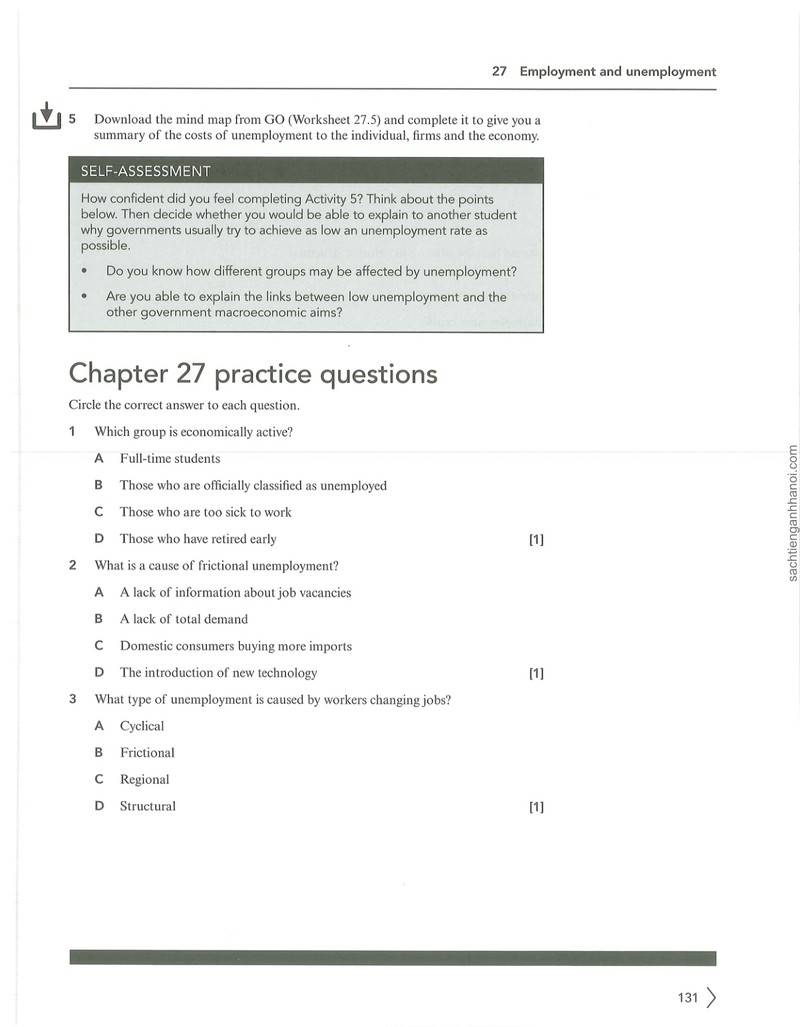 27 Employment and unemployment

5 Download the mind map from GO (Worksheet 27.5) and complete it to give you a summary of the costs of unemployment to the individual, firms and the economy.

SELF-ASSESSMENT

How confident did you feel completing Activity 5? Think about the points below. Then decide whether you would be able to explain to another student why governments usually try to achieve as low an unemployment rate as possible.

• Do you know how different groups may be affected by unemployment?

• Are you able to explain the links between low unemployment and the other government macroeconomic aims?

Chapter 27 practice questions

Circle the correct answer to each question.

1 Which group is economically active?

A Full-time students

B Those who are officially classified as unemployed

C Those who are too sick to work

D Those who have retired early [1]

2 What is a cause of frictional unemployment?

A A lack of information about job vacancies

B A lack of total demand

C Domestic consumers buying more imports

D The introduction of new technology [1]

3 What type of unemployment is caused by workers changing jobs?

A Cyclical

B Frictional

C Regional

D Structural [1]

131

sachtienganhhanoi.com